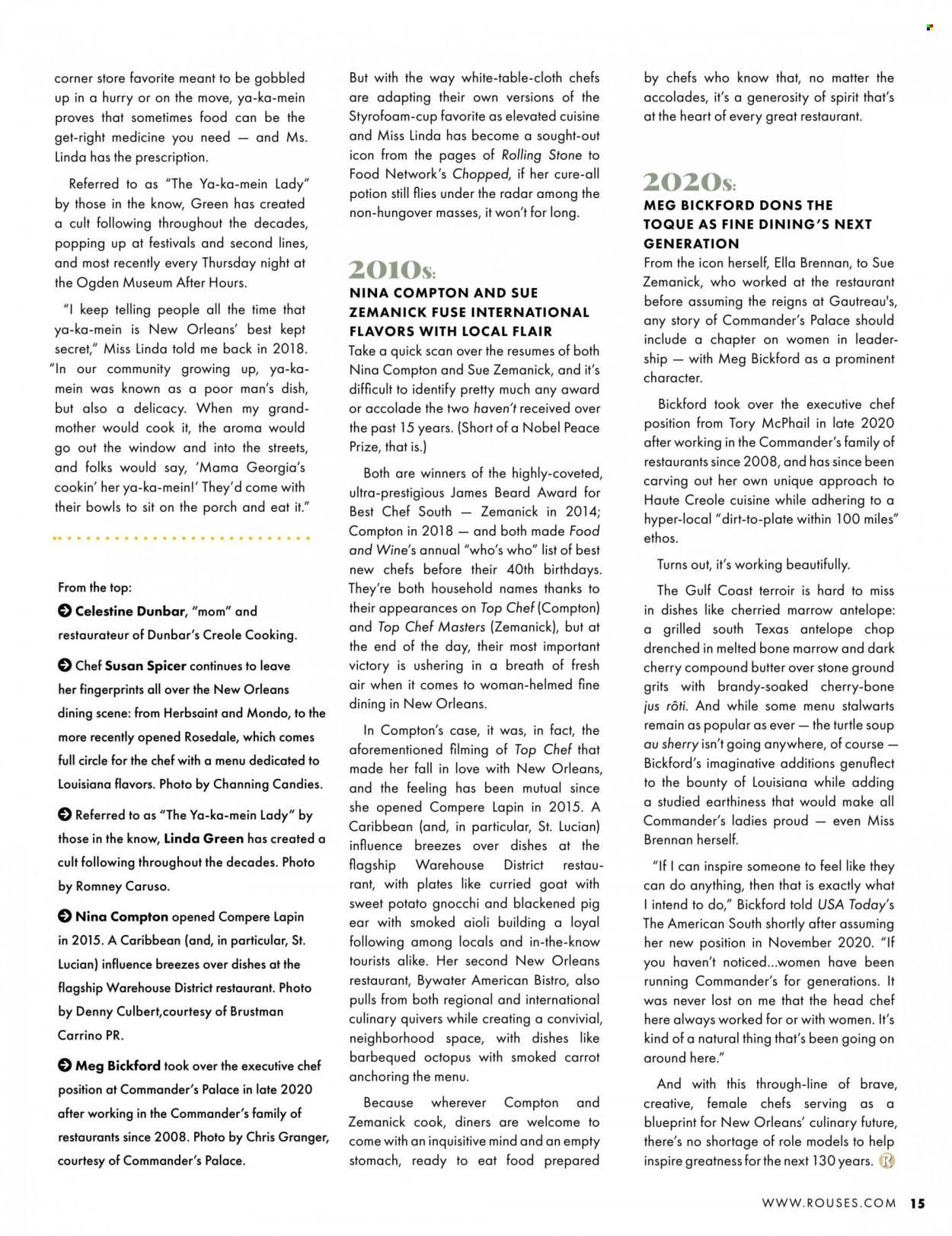 corner store favorite meant to be gobbled up in a hurry or on the move, ya-ka-mein proves that sometimes food can be the get-right medicine you need — and Ms. Linda has the prescription.

Referred to as "The Ya-ka-mein Lady" by those in the know, Green has created a cult following throughout the decades, popping up at festivals and second lines, and most recently every Thursday night at the Ogden Museum After Hours.

"I keep telling people all the time that ya-ka-mein is New Orleans' best kept secret," Miss Linda told me back in 2018. "In our community growing up, ya-ka-mein was known as a poor man's dish, but also a delicacy. When my grandmother would cook it, the aroma would go out the window and into the streets, and folks would say, 'Mama Georgia's cookin' her ya-ka-mein!' They'd come with their bowls to sit on the porch and eat it."

From the top:

Celestine Dunbar, "mom" and restaurateur of Dunbar's Creole Cooking.

Chef Susan Spicer continues to leave her fingerprints all over the New Orleans dining scene: from Herbsaint and Mondo, to the more recently opened Rosedale, which comes full circle for the chef with a menu dedicated to Louisiana flavors. Photo by Channing Candies.

Referred to as "The Ya-ka-mein Lady" by those in the know, Linda Green has created a cult following throughout the decades. Photo by Romney Caruso.

Nina Compton opened Compere Lapin in 2015. A Caribbean (and, in particular, St. Lucian) influence breezes over dishes at the flagship Warehouse District restaurant. Photo by Denny Culbert,courtesy of Brustman Carrino PR.

Meg Bickford took over the executive chef position at Commander's Palace in late 2020 after working in the Commander's family of restaurants since 2008. Photo by Chris Granger, courtesy of Commander's Palace.

But with the way white-table-cloth chefs are adapting their own versions of the Styrofoam-cup favorite as elevated cuisine and Miss Linda has become a sought-out icon from the pages of Rolling Stone to Food Network's Chopped, if her cure-all potion still flies under the radar among the non-hungover masses, it won't for long.

2010s:
NINA COMPTON AND SUE ZEMANICK FUSE INTERNATIONAL FLAVORS WITH LOCAL FLAIR

Take a quick scan over the resumes of both Nina Compton and Sue Zemanick, and it's difficult to identify pretty much any award or accolade the two haven't received over the past 15 years. (Short of a Nobel Peace Prize, that is.)

Both are winners of the highly-coveted, ultra-prestigious James Beard Award for Best Chef South — Zemanick in 2014; Compton in 2018 — and both made Food and Wine's annual "who's who" list of best new chefs before their 40th birthdays. They're both household names thanks to their appearances on Top Chef (Compton) and Top Chef Masters (Zemanick), but at the end of the day, their most important victory is ushering in a breath of fresh air when it comes to woman-helmed fine dining in New Orleans.

In Compton's case, it was, in fact, the aforementioned filming of Top Chef that made her fall in love with New Orleans, and the feeling has been mutual since she opened Compere Lapin in 2015. A Caribbean (and, in particular, St. Lucian) influence breezes over dishes at the flagship Warehouse District restaurant, with plates like curried goat with sweet potato gnocchi and blackened pig ear with smoked aioli building a loyal following among locals and in-the-know tourists alike. Her second New Orleans restaurant, Bywater American Bistro, also pulls from both regional and international culinary quivers while creating a convivial, neighborhood space, with dishes like barbequed octopus with smoked carrot anchoring the menu.

Because wherever Compton and Zemanick cook, diners are welcome to come with an inquisitive mind and an empty stomach, ready to eat food prepared by chefs who know that, no matter the accolades, it's a generosity of spirit that's at the heart of every great restaurant.

2020s:
MEG BICKFORD DONS THE TOQUE AS FINE DINING'S NEXT GENERATION

From the icon herself, Ella Brennan, to Sue Zemanick, who worked at the restaurant before assuming the reigns at Gautreau's, any story of Commander's Palace should include a chapter on women in leadership — with Meg Bickford as a prominent character.

Bickford took over the executive chef position from Tory McPhail in late 2020 after working in the Commander's family of restaurants since 2008, and has since been carving out her own unique approach to Haute Creole cuisine while adhering to a hyper-local "dirt-to-plate within 100 miles" ethos.

Turns out, it's working beautifully.

The Gulf Coast terroir is hard to miss in dishes like cherried marrow antelope: a grilled south Texas antelope chop drenched in melted bone marrow and dark cherry compound butter over stone ground grits with brandy-soaked cherry-bone jus rôti. And while some menu stalwarts remain as popular as ever — the turtle soup au sherry isn't going anywhere, of course — Bickford's imaginative additions genuflect to the bounty of Louisiana while adding a studied earthiness that would make all Commander's ladies proud — even Miss Brennan herself.

"If I can inspire someone to feel like they can do anything, then that is exactly what I intend to do," Bickford told USA Today's The American South shortly after assuming her new position in November 2020. "If you haven't noticed...women have been running Commander's for generations. It was never lost on me that the head chef here always worked for or with women. It's kind of a natural thing that's been going on around here."

And with this through-line of brave, creative, female chefs serving as a blueprint for New Orleans' culinary future, there's no shortage of role models to help inspire greatness for the next 130 years.

WWW.ROUSES.COM 15